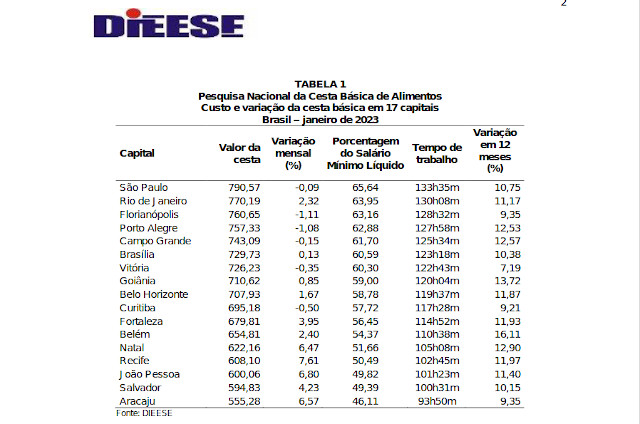 2

DIEESE

TABELA 1
Pesquisa Nacional da Cesta Básica de Alimentos
Custo e variação da cesta básica em 17 capitais
Brasil – janeiro de 2023

| Capital | Valor da cesta | Variação mensal (%) | Porcentagem do Salário Mínimo Líquido | Tempo de trabalho | Variação em 12 meses (%) |
|---|---|---|---|---|---|
| São Paulo | 790,57 | -0,09 | 65,64 | 133h35m | 10,75 |
| Rio de Janeiro | 770,19 | 2,32 | 63,95 | 130h08m | 11,17 |
| Florianópolis | 760,65 | -1,11 | 63,16 | 128h32m | 9,35 |
| Porto Alegre | 757,33 | -1,08 | 62,88 | 127h58m | 12,53 |
| Campo Grande | 743,09 | -0,15 | 61,70 | 125h34m | 12,57 |
| Brasília | 729,73 | 0,13 | 60,59 | 123h18m | 10,38 |
| Vitória | 726,23 | -0,35 | 60,30 | 122h43m | 7,19 |
| Goiânia | 710,62 | 0,85 | 59,00 | 120h04m | 13,72 |
| Belo Horizonte | 707,93 | 1,67 | 58,78 | 119h37m | 11,87 |
| Curitiba | 695,18 | -0,50 | 57,72 | 117h28m | 9,21 |
| Fortaleza | 679,81 | 3,95 | 56,45 | 114h52m | 11,93 |
| Belém | 654,81 | 2,40 | 54,37 | 110h38m | 16,11 |
| Natal | 622,16 | 6,47 | 51,66 | 105h08m | 12,90 |
| Recife | 608,10 | 7,61 | 50,49 | 102h45m | 11,97 |
| João Pessoa | 600,06 | 6,80 | 49,82 | 101h23m | 11,40 |
| Salvador | 594,83 | 4,23 | 49,39 | 100h31m | 10,15 |
| Aracaju | 555,28 | 6,57 | 46,11 | 93h50m | 9,35 |

Fonte: DIEESE